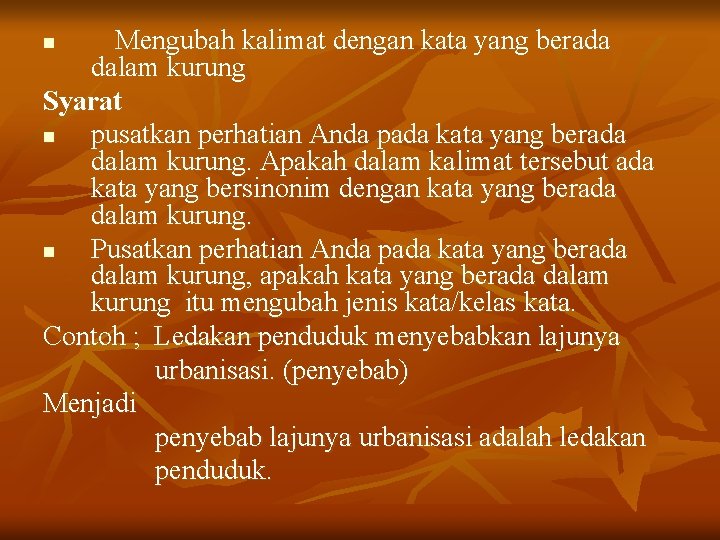 ■ Mengubah kalimat dengan kata yang berada dalam kurung

Syarat

■ pusatkan perhatian Anda pada kata yang berada dalam kurung. Apakah dalam kalimat tersebut ada kata yang bersinonim dengan kata yang berada dalam kurung.

■ Pusatkan perhatian Anda pada kata yang berada dalam kurung, apakah kata yang berada dalam kurung itu mengubah jenis kata/kelas kata.

Contoh ; Ledakan penduduk menyebabkan lajunya urbanisasi. (penyebab)

Menjadi

penyebab lajunya urbanisasi adalah ledakan penduduk.